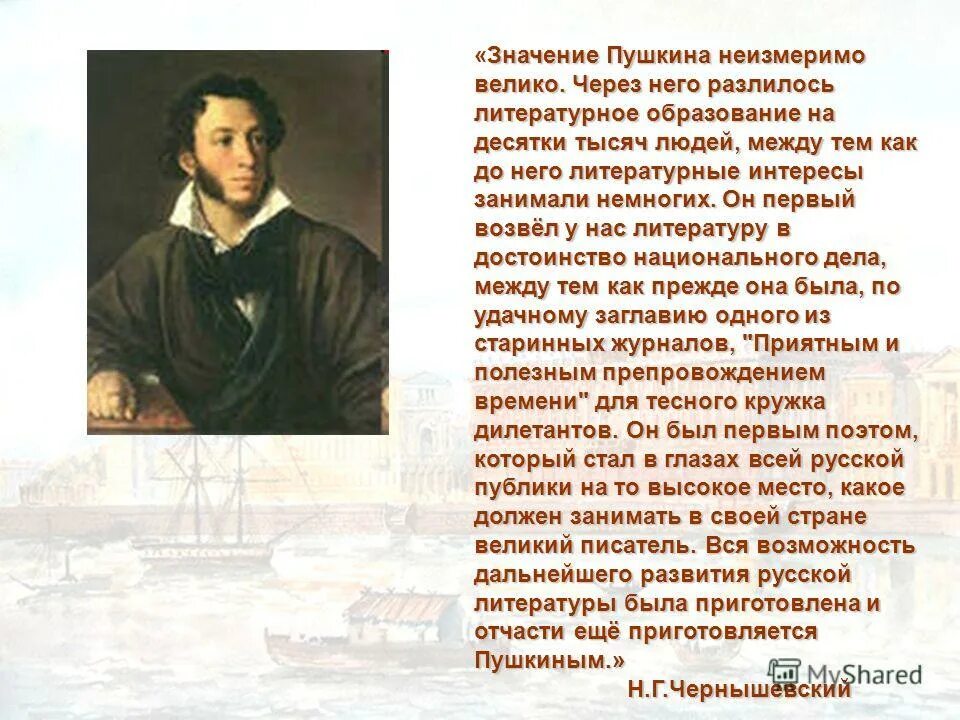 «Значение Пушкина неизмеримо велико. Через него разлилось литературное образование на десятки тысяч людей, между тем как до него литературные интересы занимали немногих. Он первый возвёл у нас литературу в достоинство национального дела, между тем как прежде она была, по удачному заглавию одного из старинных журналов, "Приятным и полезным препровождением времени" для тесного кружка дилетантов. Он был первым поэтом, который стал в глазах всей русской публики на то высокое место, какое должен занимать в своей стране великий писатель. Вся возможность дальнейшего развития русской литературы была приготовлена и отчасти ещё приготовляется Пушкиным.»

Н.Г.Чернышевский

MyShared